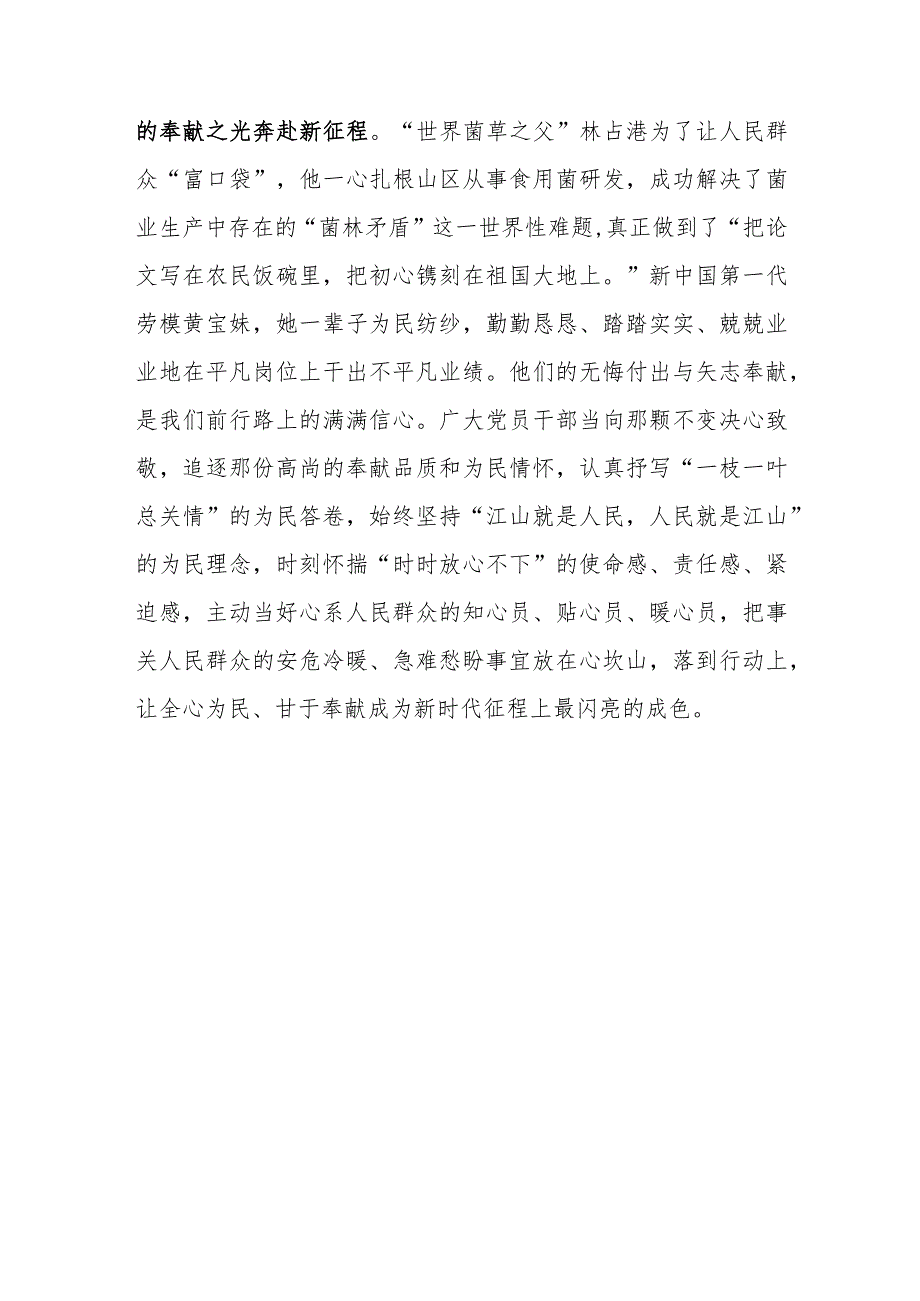 的奉献之光奔赴新征程。“世界菌草之父”林占港为了让人民群众“富口袋”，他一心扎根山区从事食用菌研发，成功解决了菌业生产中存在的“菌林矛盾”这一世界性难题,真正做到了“把论文写在农民饭碗里，把初心镌刻在祖国大地上。”新中国第一代劳模黄宝妹，她一辈子为民纺纱，勤勤恳恳、踏踏实实、兢兢业业地在平凡岗位上干出不平凡业绩。他们的无悔付出与矢志奉献，是我们前行路上的满满信心。广大党员干部当向那颗不变决心致敬，追逐那份高尚的奉献品质和为民情怀，认真抒写“一枝一叶总关情”的为民答卷，始终坚持“江山就是人民，人民就是江山”的为民理念，时刻怀揣“时时放心不下”的使命感、责任感、紧迫感，主动当好心系人民群众的知心员、贴心员、暖心员，把事关人民群众的安危冷暖、急难愁盼事宜放在心坎山，落到行动上，让全心为民、甘于奉献成为新时代征程上最闪亮的成色。